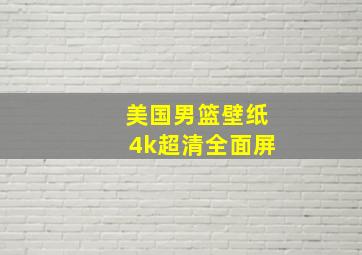 美国男篮壁纸
4k超清全面屏